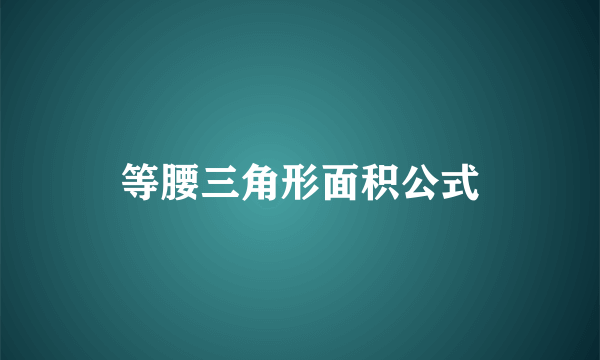 等腰三角形面积公式